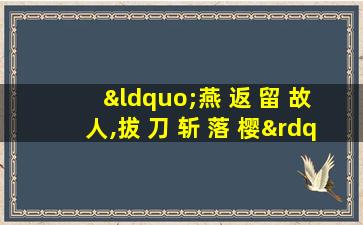 &ldquo;燕 返 留 故 人,拔 刀 斩 落 樱&rdq